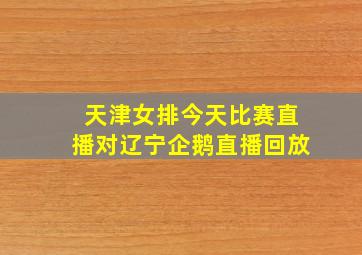 天津女排今天比赛直播对辽宁企鹅直播回放